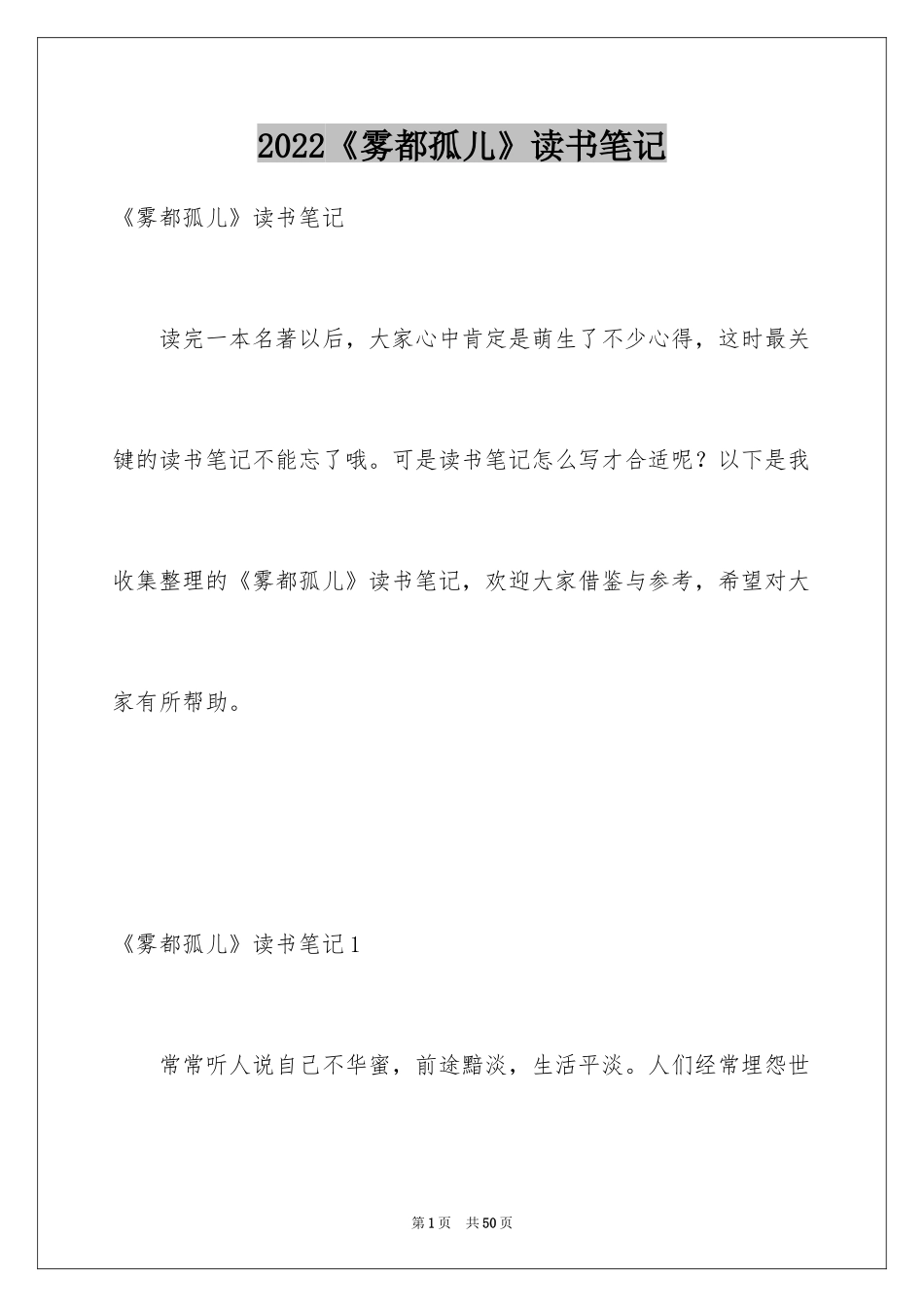 2022《雾都孤儿》读书笔记

《雾都孤儿》读书笔记

读完一本名著以后，大家心中肯定是萌生了不少心得，这时最关键的读书笔记不能忘了哦。可是读书笔记怎么写才合适呢？以下是我收集整理的《雾都孤儿》读书笔记，欢迎大家借鉴与参考，希望对大家有所帮助。

《雾都孤儿》读书笔记1

常常听人说自己不华蜜，前途黯淡，生活平淡。人们经常埋怨世

第1页 共50页